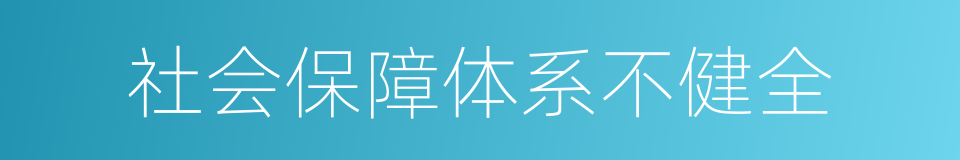 社会保障体系不健全